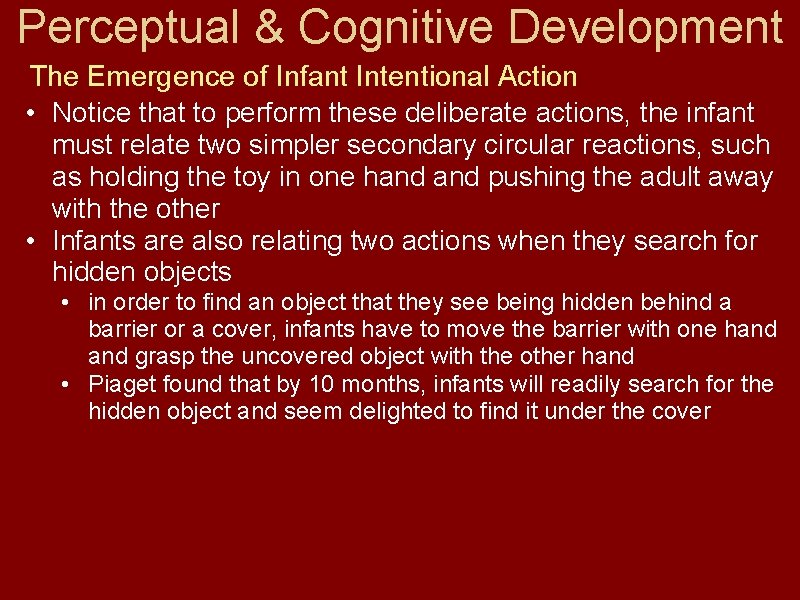 Perceptual & Cognitive Development

The Emergence of Infant Intentional Action

• Notice that to perform these deliberate actions, the infant must relate two simpler secondary circular reactions, such as holding the toy in one hand and pushing the adult away with the other
• Infants are also relating two actions when they search for hidden objects
  • in order to find an object that they see being hidden behind a barrier or a cover, infants have to move the barrier with one hand and grasp the uncovered object with the other hand
  • Piaget found that by 10 months, infants will readily search for the hidden object and seem delighted to find it under the cover